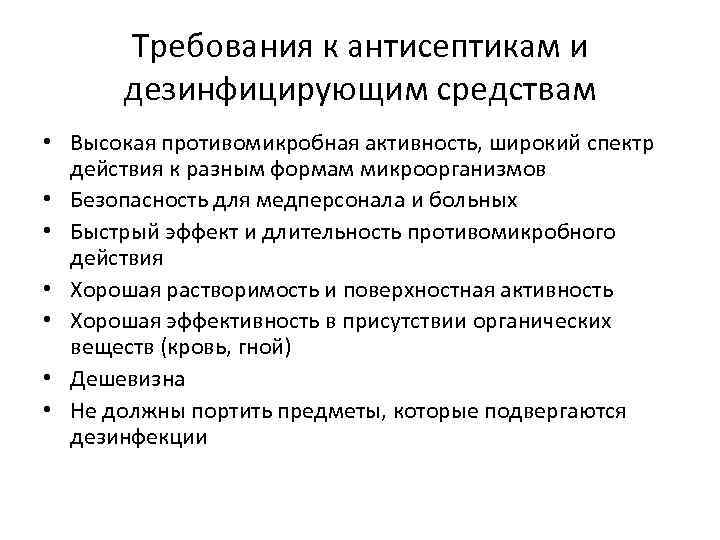 Требования к антисептикам и дезинфицирующим средствам

• Высокая противомикробная активность, широкий спектр действия к разным формам микроорганизмов
• Безопасность для медперсонала и больных
• Быстрый эффект и длительность противомикробного действия
• Хорошая растворимость и поверхностная активность
• Хорошая эффективность в присутствии органических веществ (кровь, гной)
• Дешевизна
• Не должны портить предметы, которые подвергаются дезинфекции